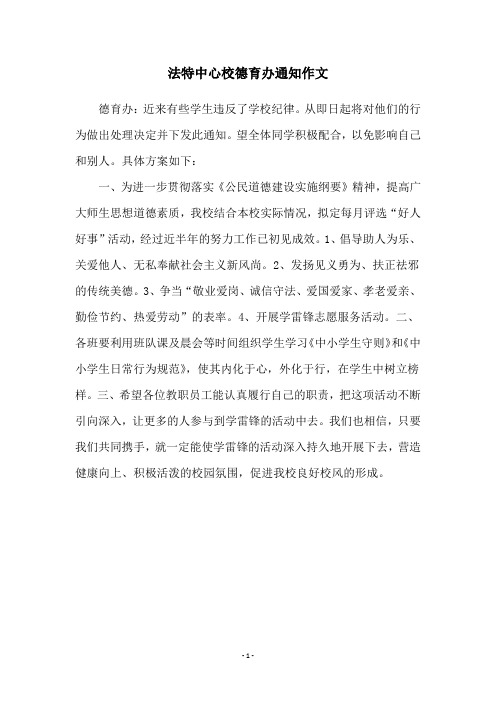 法特中心校德育办通知作文

德育办：近来有些学生违反了学校纪律。从即日起将对他们的行为做出处理决定并下发此通知。望全体同学积极配合，以免影响自己和别人。具体方案如下：

一、为进一步贯彻落实《公民道德建设实施纲要》精神，提高广大师生思想道德素质，我校结合本校实际情况，拟定每月评选“好人好事”活动，经过近半年的努力工作已初见成效。1、倡导助人为乐、关爱他人、无私奉献社会主义新风尚。2、发扬见义勇为、扶正祛邪的传统美德。3、争当“敬业爱岗、诚信守法、爱国爱家、孝老爱亲、勤俭节约、热爱劳动”的表率。4、开展学雷锋志愿服务活动。二、各班要利用班队课及晨会等时间组织学生学习《中小学生守则》和《中小学生日常行为规范》，使其内化于心，外化于行，在学生中树立榜样。三、希望各位教职员工能认真履行自己的职责，把这项活动不断引向深入，让更多的人参与到学雷锋的活动中去。我们也相信，只要我们共同携手，就一定能使学雷锋的活动深入持久地开展下去，营造健康向上、积极活泼的校园氛围，促进我校良好校风的形成。

- 1 -